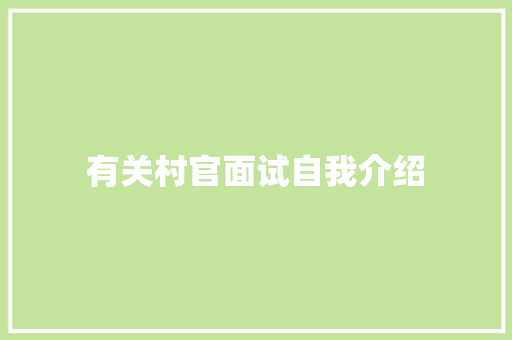 有关村官面试自我介绍